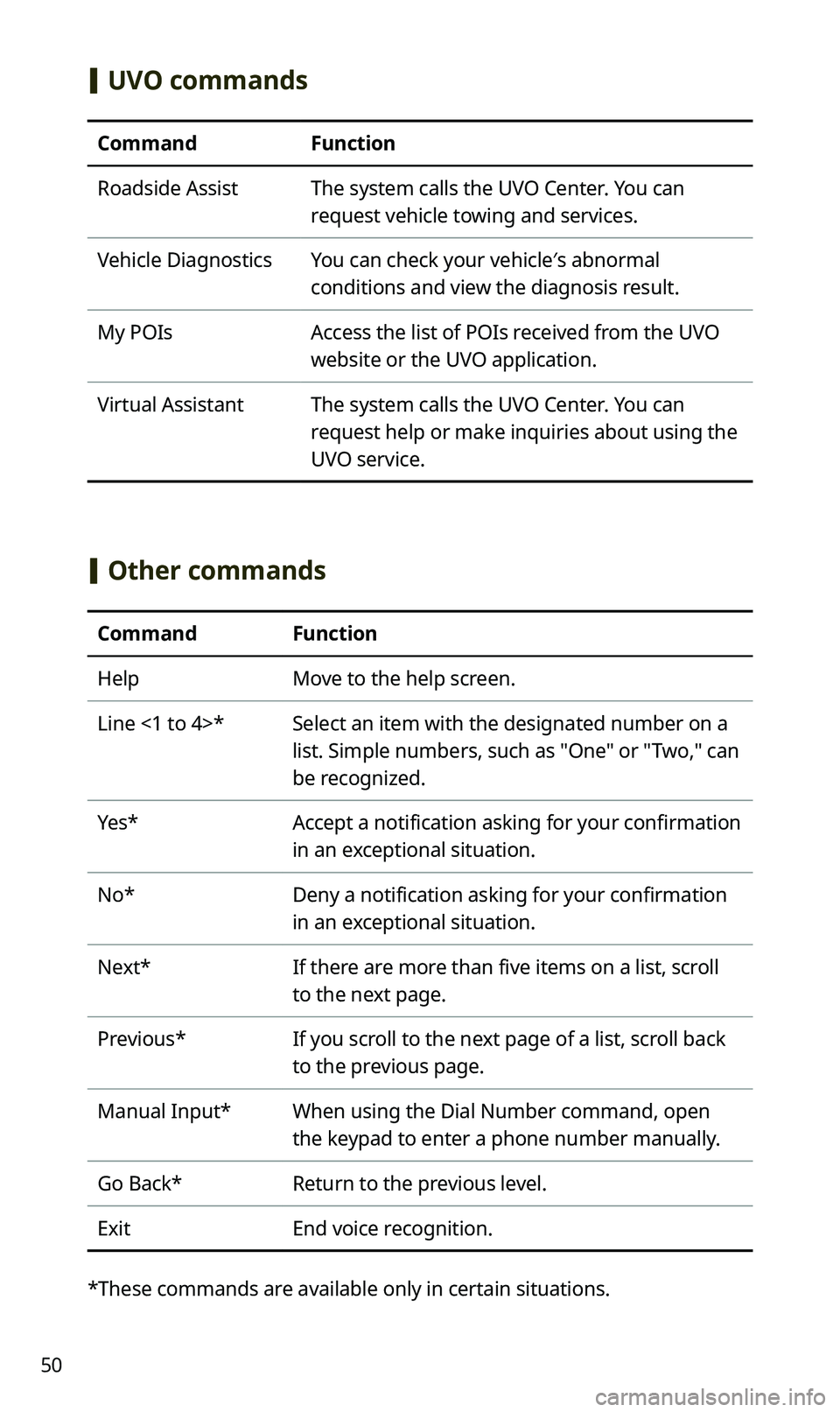 UVO commands

| Command | Function |
|---|---|
| Roadside Assist | The system calls the UVO Center. You can request vehicle towing and services. |
| Vehicle Diagnostics | You can check your vehicle′s abnormal conditions and view the diagnosis result. |
| My POIs | Access the list of POIs received from the UVO website or the UVO application. |
| Virtual Assistant | The system calls the UVO Center. You can request help or make inquiries about using the UVO service. |

Other commands

| Command | Function |
|---|---|
| Help | Move to the help screen. |
| Line <1 to 4>* | Select an item with the designated number on a list. Simple numbers, such as "One" or "Two," can be recognized. |
| Yes* | Accept a notification asking for your confirmation in an exceptional situation. |
| No* | Deny a notification asking for your confirmation in an exceptional situation. |
| Next* | If there are more than five items on a list, scroll to the next page. |
| Previous* | If you scroll to the next page of a list, scroll back to the previous page. |
| Manual Input* | When using the Dial Number command, open the keypad to enter a phone number manually. |
| Go Back* | Return to the previous level. |
| Exit | End voice recognition. |

*These commands are available only in certain situations.

50

carmanualsonline.info